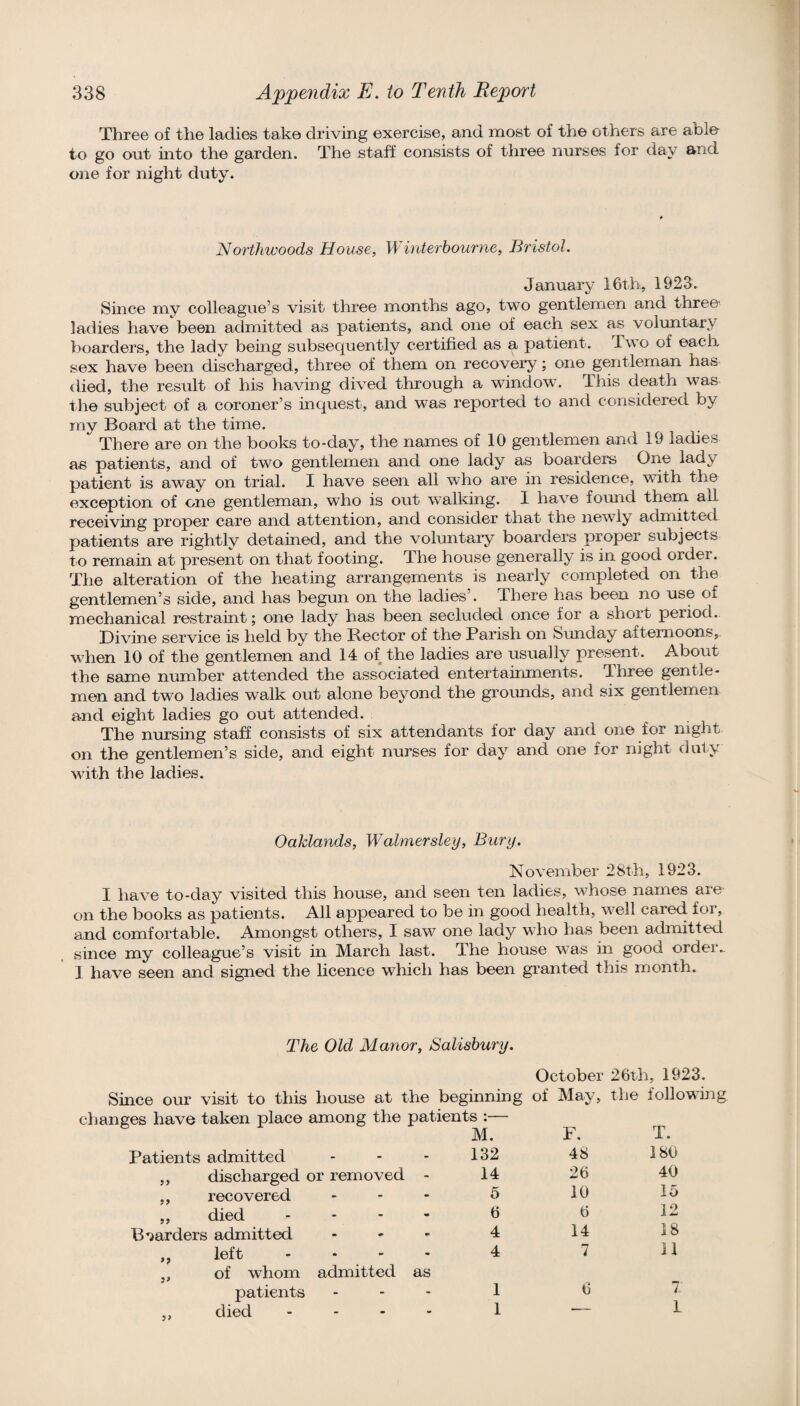 338 Appendix E. to Tenth Report

Three of the ladies take driving exercise, and most of the others are able to go out into the garden. The staff consists of three nurses for day and one for night duty.

Northwoods House, Winterbourne, Bristol.

January 16th, 1923.

Since my colleague's visit three months ago, two gentlemen and three ladies have been admitted as patients, and one of each sex as voluntary boarders, the lady being subsequently certified as a patient. Two of each sex have been discharged, three of them on recovery; one gentleman has died, the result of his having dived through a window. This death was the subject of a coroner's inquest, and was reported to and considered by my Board at the time.

There are on the books to-day, the names of 10 gentlemen and 19 ladies as patients, and of two gentlemen and one lady as boarders One lady patient is away on trial. I have seen all who are in residence, with the exception of one gentleman, who is out walking. I have found them all receiving proper care and attention, and consider that the newly admitted patients are rightly detained, and the voluntary boarders proper subjects to remain at present on that footing. The house generally is in good order. The alteration of the heating arrangements is nearly completed on the gentlemen's side, and has begun on the ladies'. There has been no use of mechanical restraint; one lady has been secluded once for a short period.

Divine service is held by the Rector of the Parish on Sunday afternoons, when 10 of the gentlemen and 14 of the ladies are usually present. About the same number attended the associated entertainments. Three gentlemen and two ladies walk out alone beyond the grounds, and six gentlemen and eight ladies go out attended.

The nursing staff consists of six attendants for day and one for night on the gentlemen's side, and eight nurses for day and one for night duty with the ladies.

Oaklands, Walmersley, Bury.

November 28th, 1923.

I have to-day visited this house, and seen ten ladies, whose names are on the books as patients. All appeared to be in good health, well cared for, and comfortable. Amongst others, I saw one lady who has been admitted since my colleague's visit in March last. The house was in good order. I have seen and signed the licence which has been granted this month.

The Old Manor, Salisbury.

October 26th, 1923.

Since our visit to this house at the beginning of May, the following changes have taken place among the patients :—

| | M. | F. | T. |
|---|---|---|---|
| Patients admitted - - - | 132 | 48 | 180 |
| ,, discharged or removed - | 14 | 26 | 40 |
| ,, recovered - - - | 5 | 10 | 15 |
| ,, died - - - - | 6 | 6 | 12 |
| Boarders admitted - - - | 4 | 14 | 18 |
| ,, left - - - - | 4 | 7 | 11 |
| ,, of whom admitted as patients - - - | 1 | 6 | 7 |
| ,, died - - - - | 1 | — | 1 |